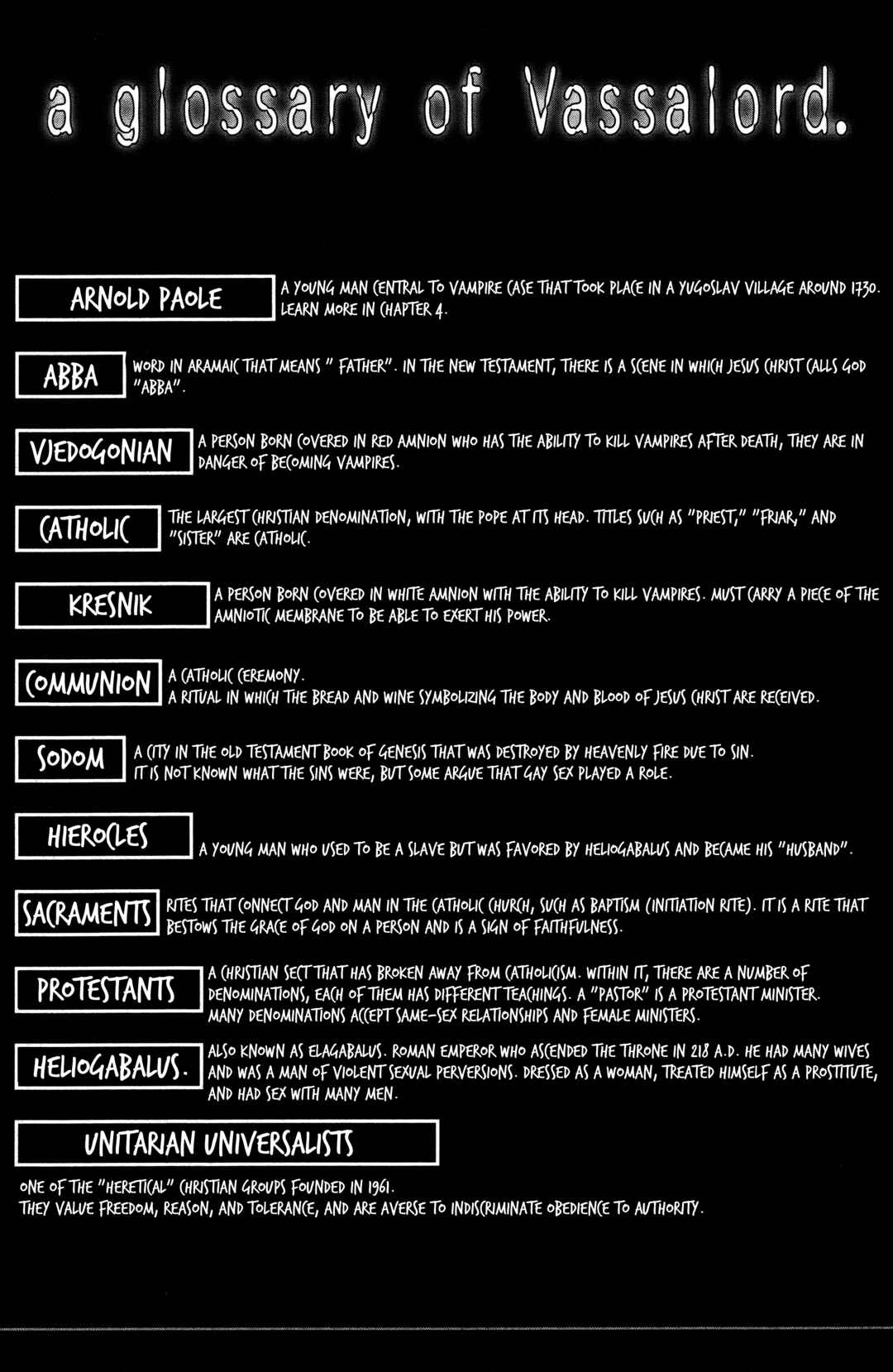 a glossary of Vassalord.

ARNOLD PAOLE

A YOUNG MAN CENTRAL TO VAMPIRE CASE THAT TOOK PLACE IN A YUGOSLAV VILLAGE AROUND 1730. LEARN MORE IN CHAPTER 4.

ABBA

WORD IN ARAMAIC THAT MEANS " FATHER". IN THE NEW TESTAMENT, THERE IS A SCENE IN WHICH JESUS CHRIST CALLS GOD "ABBA".

VJEDOGONIAN

A PERSON BORN COVERED IN RED AMNION WHO HAS THE ABILITY TO KILL VAMPIRES AFTER DEATH, THEY ARE IN DANGER OF BECOMING VAMPIRES.

CATHOLIC

THE LARGEST CHRISTIAN DENOMINATION, WITH THE POPE AT ITS HEAD. TITLES SUCH AS "PRIEST," "FRIAR," AND "SISTER" ARE CATHOLIC.

KRESNIK

A PERSON BORN COVERED IN WHITE AMNION WITH THE ABILITY TO KILL VAMPIRES. MUST CARRY A PIECE OF THE AMNIOTIC MEMBRANE TO BE ABLE TO EXERT HIS POWER.

COMMUNION

A CATHOLIC CEREMONY.
A RITUAL IN WHICH THE BREAD AND WINE SYMBOLIZING THE BODY AND BLOOD OF JESUS CHRIST ARE RECEIVED.

SODOM

A CITY IN THE OLD TESTAMENT BOOK OF GENESIS THAT WAS DESTROYED BY HEAVENLY FIRE DUE TO SIN.
IT IS NOT KNOWN WHAT THE SINS WERE, BUT SOME ARGUE THAT GAY SEX PLAYED A ROLE.

HIEROCLES

A YOUNG MAN WHO USED TO BE A SLAVE BUT WAS FAVORED BY HELIOGABALUS AND BECAME HIS "HUSBAND".

SACRAMENTS

RITES THAT CONNECT GOD AND MAN IN THE CATHOLIC CHURCH, SUCH AS BAPTISM (INITIATION RITE). IT IS A RITE THAT BESTOWS THE GRACE OF GOD ON A PERSON AND IS A SIGN OF FAITHFULNESS.

PROTESTANTS

A CHRISTIAN SECT THAT HAS BROKEN AWAY FROM CATHOLICISM. WITHIN IT, THERE ARE A NUMBER OF DENOMINATIONS, EACH OF THEM HAS DIFFERENT TEACHINGS. A "PASTOR" IS A PROTESTANT MINISTER. MANY DENOMINATIONS ACCEPT SAME-SEX RELATIONSHIPS AND FEMALE MINISTERS.

HELIOGABALUS.

ALSO KNOWN AS ELAGABALUS. ROMAN EMPEROR WHO ASCENDED THE THRONE IN 218 A.D. HE HAD MANY WIVES AND WAS A MAN OF VIOLENT SEXUAL PERVERSIONS. DRESSED AS A WOMAN, TREATED HIMSELF AS A PROSTITUTE, AND HAD SEX WITH MANY MEN.

UNITARIAN UNIVERSALISTS

ONE OF THE "HERETICAL" CHRISTIAN GROUPS FOUNDED IN 1961.
THEY VALUE FREEDOM, REASON, AND TOLERANCE, AND ARE AVERSE TO INDISCRIMINATE OBEDIENCE TO AUTHORITY.